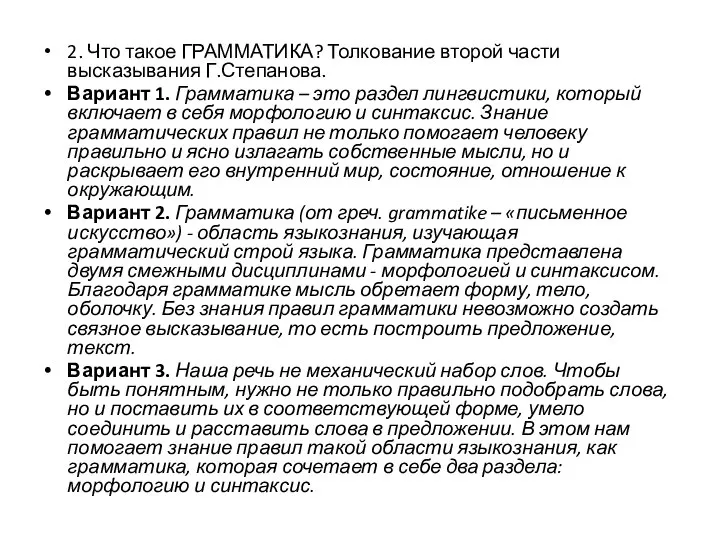 • 2. Что такое ГРАММАТИКА? Толкование второй части высказывания Г.Степанова.

• Вариант 1. Грамматика – это раздел лингвистики, который включает в себя морфологию и синтаксис. Знание грамматических правил не только помогает человеку правильно и ясно излагать собственные мысли, но и раскрывает его внутренний мир, состояние, отношение к окружающим.

• Вариант 2. Грамматика (от греч. grammatike – «письменное искусство») - область языкознания, изучающая грамматический строй языка. Грамматика представлена двумя смежными дисциплинами - морфологией и синтаксисом. Благодаря грамматике мысль обретает форму, тело, оболочку. Без знания правил грамматики невозможно создать связное высказывание, то есть построить предложение, текст.

• Вариант 3. Наша речь не механический набор слов. Чтобы быть понятным, нужно не только правильно подобрать слова, но и поставить их в соответствующей форме, умело соединить и расставить слова в предложении. В этом нам помогает знание правил такой области языкознания, как грамматика, которая сочетает в себе два раздела: морфологию и синтаксис.